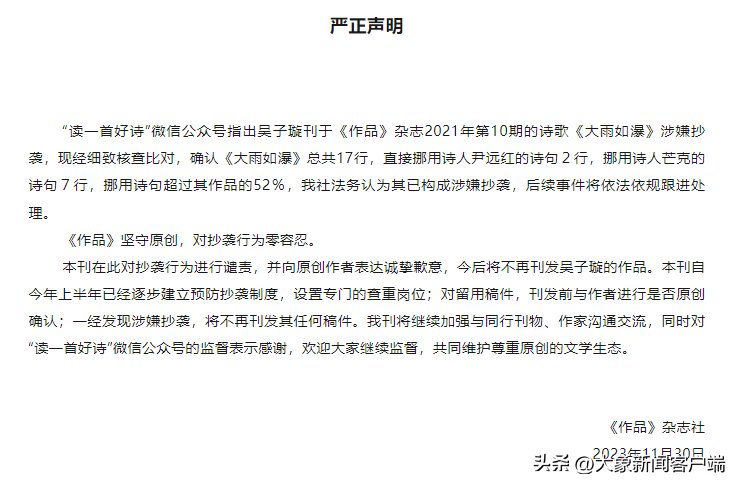 严正声明

“读一首好诗”微信公众号指出吴子璇刊于《作品》杂志2021年第10期的诗歌《大雨如瀑》涉嫌抄袭，现经细致核查比对，确认《大雨如瀑》总共17行，直接挪用诗人尹远红的诗句 2 行，挪用诗人芒克的诗句 7 行，挪用诗句超过其作品的52％，我社法务认为其已构成涉嫌抄袭，后续事件将依法依规跟进处理。

《作品》坚守原创，对抄袭行为零容忍。

本刊在此对抄袭行为进行谴责，并向原创作者表达诚挚歉意，今后将不再刊发吴子璇的作品。本刊自今年上半年已经逐步建立预防抄袭制度，设置专门的查重岗位；对留用稿件，刊发前与作者进行是否原创确认；一经发现涉嫌抄袭，将不再刊发其任何稿件。我刊将继续加强与同行刊物、作家沟通交流，同时对“读一首好诗”微信公众号的监督表示感谢，欢迎大家继续监督，共同维护尊重原创的文学生态。

《作品》杂志社

2023年11月30日

头条 @大象新闻客户端